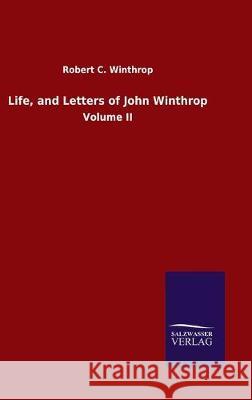 Robert C. Winthrop

Life, and Letters of John Winthrop

Volume II

SALZWASSER VERLAG

Kraina Książek